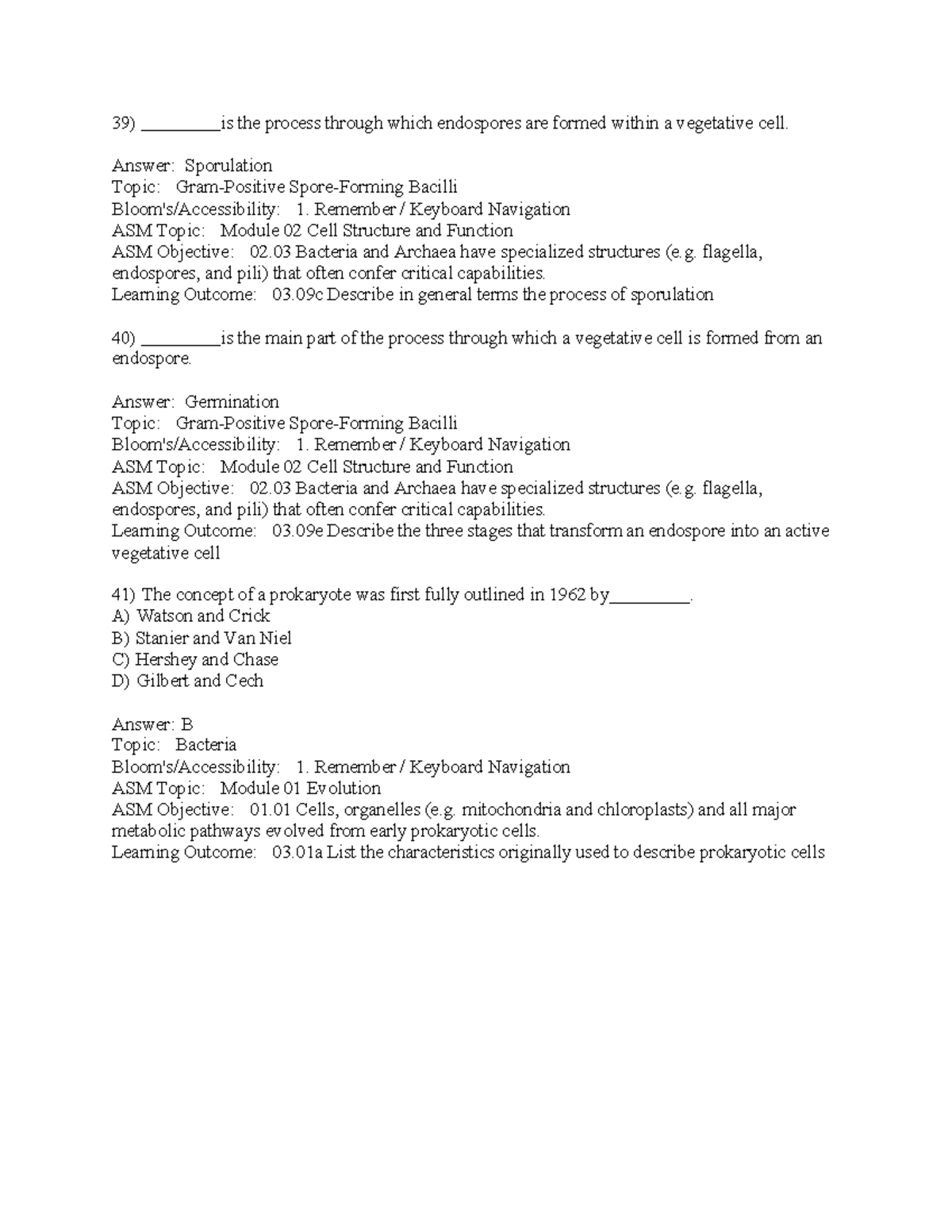 39) _________is the process through which endospores are formed within a vegetative cell.

Answer: Sporulation
Topic: Gram-Positive Spore-Forming Bacilli
Bloom's/Accessibility: 1. Remember / Keyboard Navigation
ASM Topic: Module 02 Cell Structure and Function
ASM Objective: 02.03 Bacteria and Archaea have specialized structures (e.g. flagella, endospores, and pili) that often confer critical capabilities.
Learning Outcome: 03.09c Describe in general terms the process of sporulation

40) _________is the main part of the process through which a vegetative cell is formed from an endospore.

Answer: Germination
Topic: Gram-Positive Spore-Forming Bacilli
Bloom's/Accessibility: 1. Remember / Keyboard Navigation
ASM Topic: Module 02 Cell Structure and Function
ASM Objective: 02.03 Bacteria and Archaea have specialized structures (e.g. flagella, endospores, and pili) that often confer critical capabilities.
Learning Outcome: 03.09e Describe the three stages that transform an endospore into an active vegetative cell

41) The concept of a prokaryote was first fully outlined in 1962 by_________.
A) Watson and Crick
B) Stanier and Van Niel
C) Hershey and Chase
D) Gilbert and Cech

Answer: B
Topic: Bacteria
Bloom's/Accessibility: 1. Remember / Keyboard Navigation
ASM Topic: Module 01 Evolution
ASM Objective: 01.01 Cells, organelles (e.g. mitochondria and chloroplasts) and all major metabolic pathways evolved from early prokaryotic cells.
Learning Outcome: 03.01a List the characteristics originally used to describe prokaryotic cells